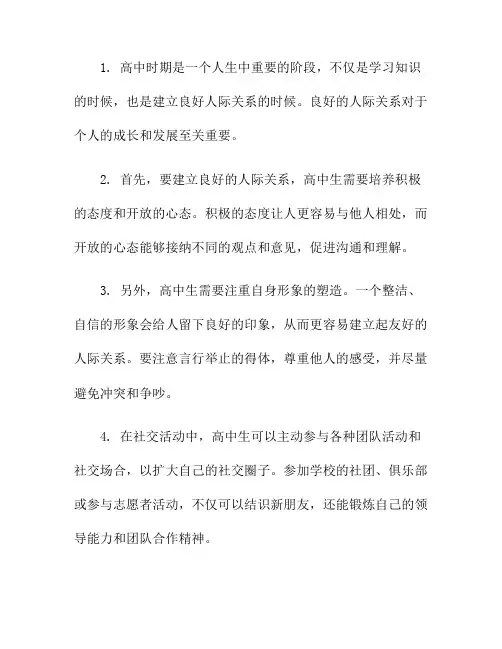 1. 高中时期是一个人生中重要的阶段，不仅是学习知识的时候，也是建立良好人际关系的时候。良好的人际关系对于个人的成长和发展至关重要。

2. 首先，要建立良好的人际关系，高中生需要培养积极的态度和开放的心态。积极的态度让人更容易与他人相处，而开放的心态能够接纳不同的观点和意见，促进沟通和理解。

3. 另外，高中生需要注重自身形象的塑造。一个整洁、自信的形象会给人留下良好的印象，从而更容易建立起友好的人际关系。要注意言行举止的得体，尊重他人的感受，并尽量避免冲突和争吵。

4. 在社交活动中，高中生可以主动参与各种团队活动和社交场合，以扩大自己的社交圈子。参加学校的社团、俱乐部或参与志愿者活动，不仅可以结识新朋友，还能锻炼自己的领导能力和团队合作精神。